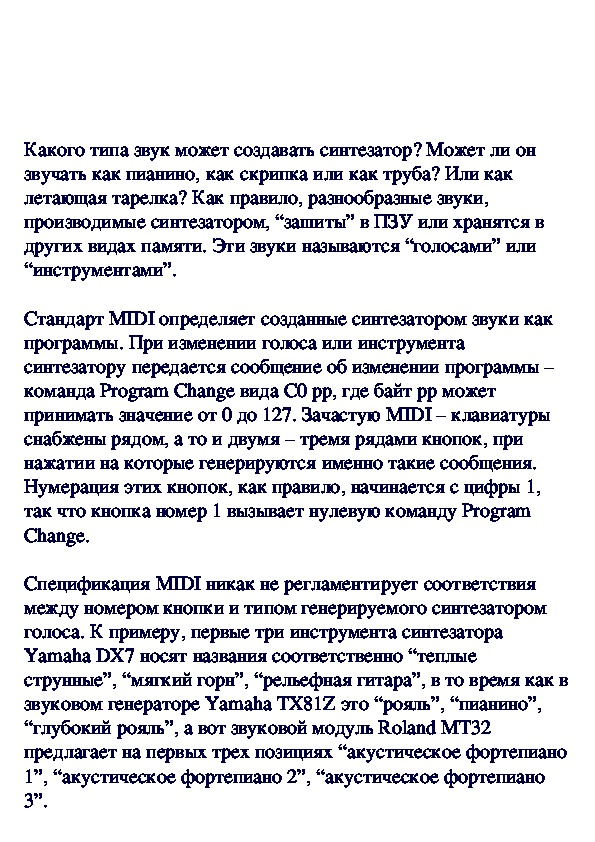 Какого типа звук может создавать синтезатор? Может ли он звучать как пианино, как скрипка или как труба? Или как летающая тарелка? Как правило, разнообразные звуки, производимые синтезатором, “зашиты” в ПЗУ или хранятся в других видах памяти. Эти звуки называются “голосами” или “инструментами”.

Стандарт MIDI определяет созданные синтезатором звуки как программы. При изменении голоса или инструмента синтезатору передается сообщение об изменении программы – команда Program Change вида C0 pp, где байт pp может принимать значение от 0 до 127. Зачастую MIDI – клавиатуры снабжены рядом, а то и двумя – тремя рядами кнопок, при нажатии на которые генерируются именно такие сообщения. Нумерация этих кнопок, как правило, начинается с цифры 1, так что кнопка номер 1 вызывает нулевую команду Program Change.

Спецификация MIDI никак не регламентирует соответствия между номером кнопки и типом генерируемого синтезатором голоса. К примеру, первые три инструмента синтезатора Yamaha DX7 носят названия соответственно “теплые струнные”, “мягкий горн”, “рельефная гитара”, в то время как в звуковом генераторе Yamaha TX81Z это “рояль”, “пианино”, “глубокий рояль”, а вот звуковой модуль Roland MT32 предлагает на первых трех позициях “акустическое фортепиано 1”, “акустическое фортепиано 2”, “акустическое фортепиано 3”.